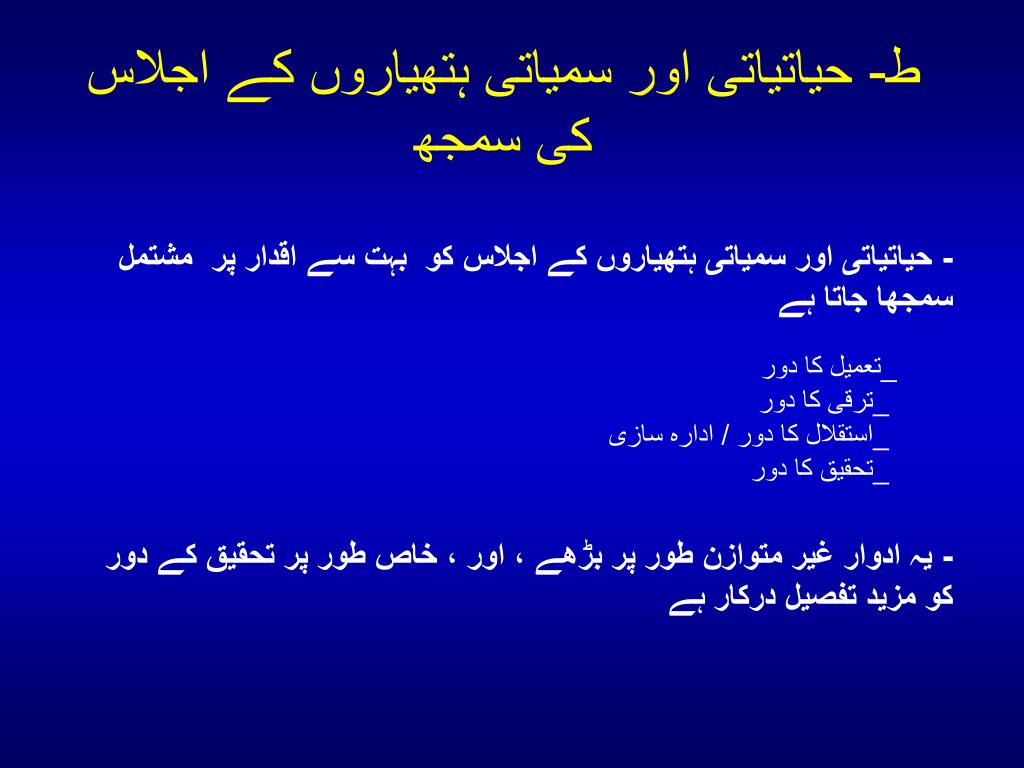 ط- حیاتیاتی اور سمیاتی ہتھیاروں کے اجلاس کی سمجھ

- حیاتیاتی اور سمیاتی ہتھیاروں کے اجلاس کو بہت سے اقدار پر مشتمل سمجھا جاتا ہے

_تعمیل کا دور
_ترقی کا دور
_استقلال کا دور / ادارہ سازی
_تحقیق کا دور

- یہ ادوار غیر متوازن طور پر بڑھے ، اور ، خاص طور پر تحقیق کے دور کو مزید تفصیل درکار ہے